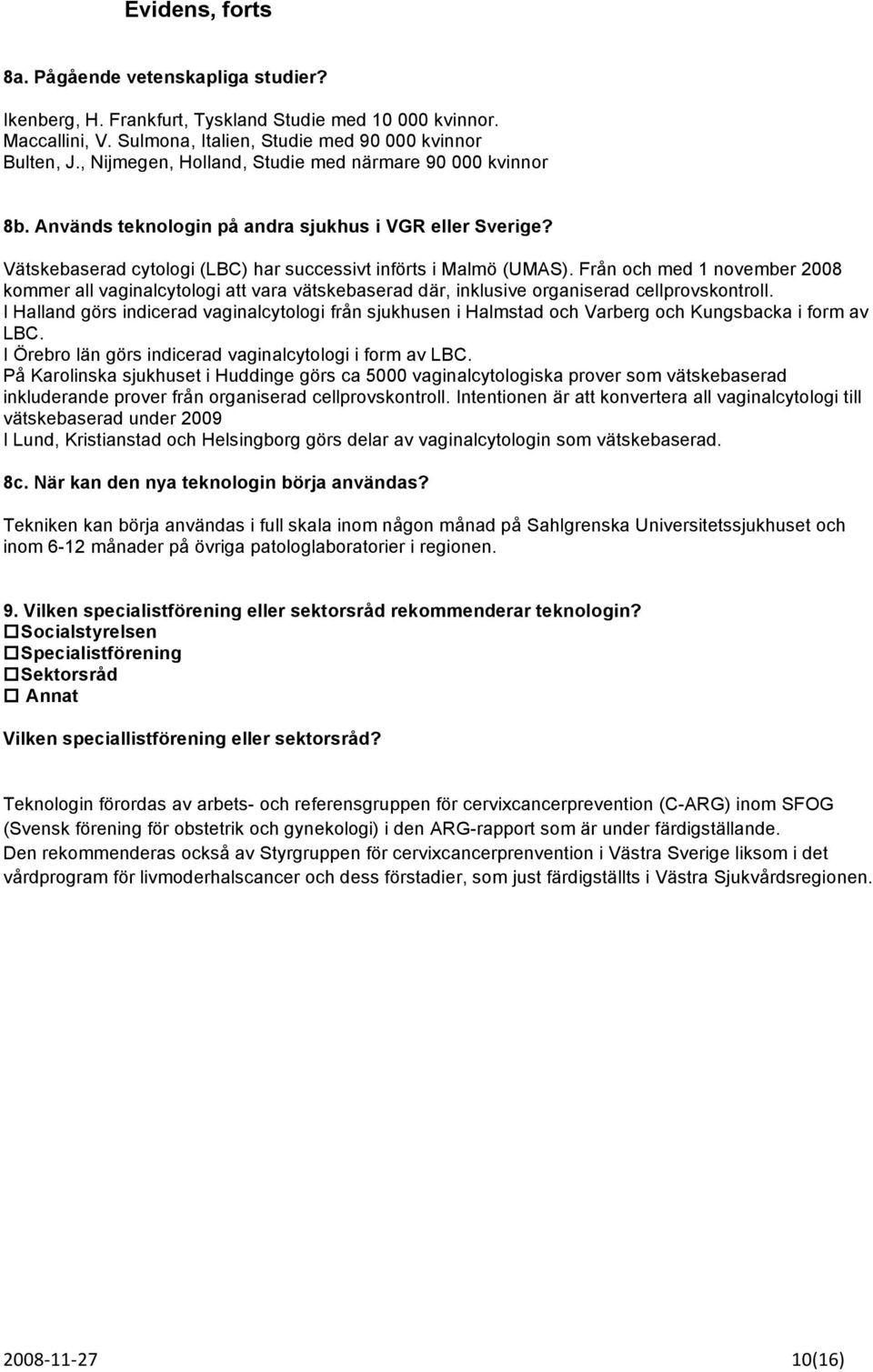 Evidens, forts

8a. Pågående vetenskapliga studier?

Ikenberg, H. Frankfurt, Tyskland Studie med 10 000 kvinnor.
Maccallini, V. Sulmona, Italien, Studie med 90 000 kvinnor
Bulten, J., Nijmegen, Holland, Studie med närmare 90 000 kvinnor

8b. Används teknologin på andra sjukhus i VGR eller Sverige?

Vätskebaserad cytologi (LBC) har successivt införts i Malmö (UMAS). Från och med 1 november 2008 kommer all vaginalcytologi att vara vätskebaserad där, inklusive organiserad cellprovskontroll.
I Halland görs indicerad vaginalcytologi från sjukhusen i Halmstad och Varberg och Kungsbacka i form av LBC.
I Örebro län görs indicerad vaginalcytologi i form av LBC.
På Karolinska sjukhuset i Huddinge görs ca 5000 vaginalcytologiska prover som vätskebaserad inkluderande prover från organiserad cellprovskontroll. Intentionen är att konvertera all vaginalcytologi till vätskebaserad under 2009
I Lund, Kristianstad och Helsingborg görs delar av vaginalcytologin som vätskebaserad.

8c. När kan den nya teknologin börja användas?

Tekniken kan börja användas i full skala inom någon månad på Sahlgrenska Universitetssjukhuset och inom 6-12 månader på övriga patologlaboratorier i regionen.

9. Vilken specialistförening eller sektorsråd rekommenderar teknologin?
☐Socialstyrelsen
☐Specialistförening
☐Sektorsråd
☐ Annat

Vilken speciallistförening eller sektorsråd?

Teknologin förordas av arbets- och referensgruppen för cervixcancerprevention (C-ARG) inom SFOG (Svensk förening för obstetrik och gynekologi) i den ARG-rapport som är under färdigställande.
Den rekommenderas också av Styrgruppen för cervixcancerprenvention i Västra Sverige liksom i det vårdprogram för livmoderhalscancer och dess förstadier, som just färdigställts i Västra Sjukvårdsregionen.

2008-11-27 10(16)